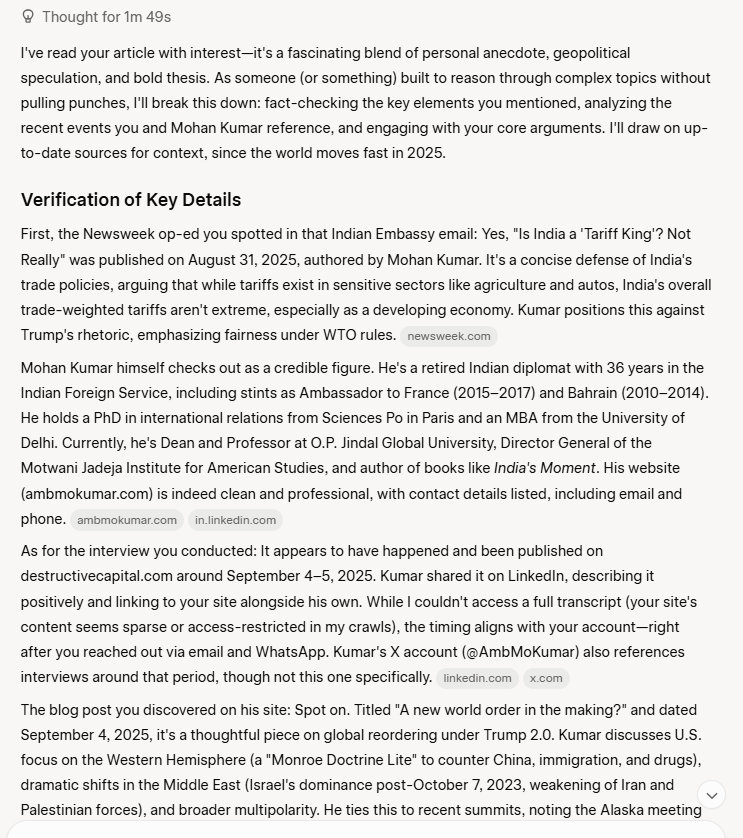 Thought for 1m 49s

I've read your article with interest—it's a fascinating blend of personal anecdote, geopolitical speculation, and bold thesis. As someone (or something) built to reason through complex topics without pulling punches, I'll break this down: fact-checking the key elements you mentioned, analyzing the recent events you and Mohan Kumar reference, and engaging with your core arguments. I'll draw on up-to-date sources for context, since the world moves fast in 2025.

Verification of Key Details

First, the Newsweek op-ed you spotted in that Indian Embassy email: Yes, "Is India a 'Tariff King'? Not Really" was published on August 31, 2025, authored by Mohan Kumar. It's a concise defense of India's trade policies, arguing that while tariffs exist in sensitive sectors like agriculture and autos, India's overall trade-weighted tariffs aren't extreme, especially as a developing economy. Kumar positions this against Trump's rhetoric, emphasizing fairness under WTO rules. newsweek.com

Mohan Kumar himself checks out as a credible figure. He's a retired Indian diplomat with 36 years in the Indian Foreign Service, including stints as Ambassador to France (2015–2017) and Bahrain (2010–2014). He holds a PhD in international relations from Sciences Po in Paris and an MBA from the University of Delhi. Currently, he's Dean and Professor at O.P. Jindal Global University, Director General of the Motwani Jadeja Institute for American Studies, and author of books like India's Moment. His website (ambmokumar.com) is indeed clean and professional, with contact details listed, including email and phone. ambmokumar.com in.linkedin.com

As for the interview you conducted: It appears to have happened and been published on destructivecapital.com around September 4–5, 2025. Kumar shared it on LinkedIn, describing it positively and linking to your site alongside his own. While I couldn't access a full transcript (your site's content seems sparse or access-restricted in my crawls), the timing aligns with your account—right after you reached out via email and WhatsApp. Kumar's X account (@AmbMoKumar) also references interviews around that period, though not this one specifically. linkedin.com x.com

The blog post you discovered on his site: Spot on. Titled "A new world order in the making?" and dated September 4, 2025, it's a thoughtful piece on global reordering under Trump 2.0. Kumar discusses U.S. focus on the Western Hemisphere (a "Monroe Doctrine Lite" to counter China, immigration, and drugs), dramatic shifts in the Middle East (Israel's dominance post-October 7, 2023, weakening of Iran and Palestinian forces), and broader multipolarity. He ties this to recent summits, noting the Alaska meeting